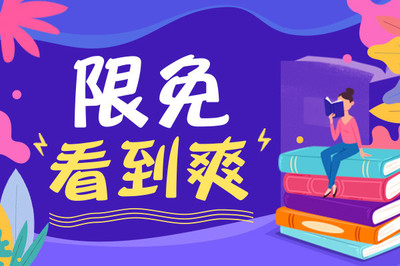 限免
看到爽